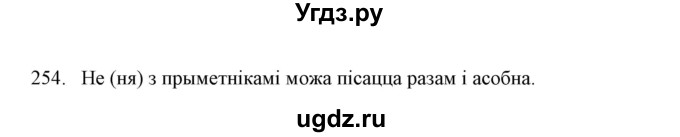 Угдз.ру

254. Не (ня) з прыметнікамі можа пісацца разам і асобна.

ugdz.ru